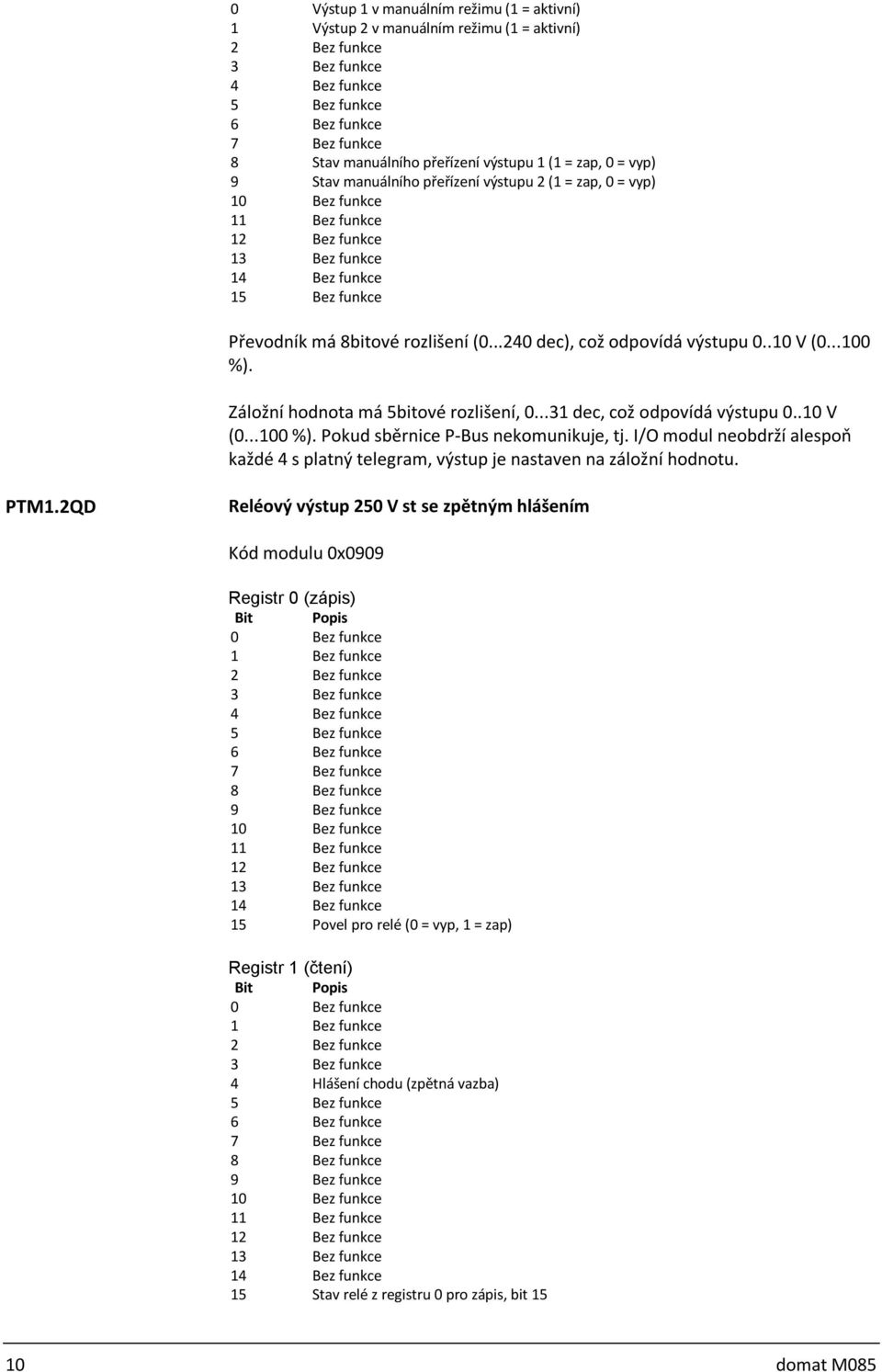 | | |
|---|---|
| 0 | Výstup 1 v manuálním režimu (1 = aktivní) |
| 1 | Výstup 2 v manuálním režimu (1 = aktivní) |
| 2 | Bez funkce |
| 3 | Bez funkce |
| 4 | Bez funkce |
| 5 | Bez funkce |
| 6 | Bez funkce |
| 7 | Bez funkce |
| 8 | Stav manuálního přeřízení výstupu 1 (1 = zap, 0 = vyp) |
| 9 | Stav manuálního přeřízení výstupu 2 (1 = zap, 0 = vyp) |
| 10 | Bez funkce |
| 11 | Bez funkce |
| 12 | Bez funkce |
| 13 | Bez funkce |
| 14 | Bez funkce |
| 15 | Bez funkce |

Převodník má 8bitové rozlišení (0...240 dec), což odpovídá výstupu 0..10 V (0...100 %).

Záložní hodnota má 5bitové rozlišení, 0...31 dec, což odpovídá výstupu 0..10 V (0...100 %). Pokud sběrnice P-Bus nekomunikuje, tj. I/O modul neobdrží alespoň každé 4 s platný telegram, výstup je nastaven na záložní hodnotu.

PTM1.2QD

Reléový výstup 250 V st se zpětným hlášením

Kód modulu 0x0909

Registr 0 (zápis)

| Bit | Popis |
|---|---|
| 0 | Bez funkce |
| 1 | Bez funkce |
| 2 | Bez funkce |
| 3 | Bez funkce |
| 4 | Bez funkce |
| 5 | Bez funkce |
| 6 | Bez funkce |
| 7 | Bez funkce |
| 8 | Bez funkce |
| 9 | Bez funkce |
| 10 | Bez funkce |
| 11 | Bez funkce |
| 12 | Bez funkce |
| 13 | Bez funkce |
| 14 | Bez funkce |
| 15 | Povel pro relé (0 = vyp, 1 = zap) |

Registr 1 (čtení)

| Bit | Popis |
|---|---|
| 0 | Bez funkce |
| 1 | Bez funkce |
| 2 | Bez funkce |
| 3 | Bez funkce |
| 4 | Hlášení chodu (zpětná vazba) |
| 5 | Bez funkce |
| 6 | Bez funkce |
| 7 | Bez funkce |
| 8 | Bez funkce |
| 9 | Bez funkce |
| 10 | Bez funkce |
| 11 | Bez funkce |
| 12 | Bez funkce |
| 13 | Bez funkce |
| 14 | Bez funkce |
| 15 | Stav relé z registru 0 pro zápis, bit 15 |

10 domat M085